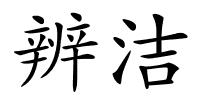 辨洁